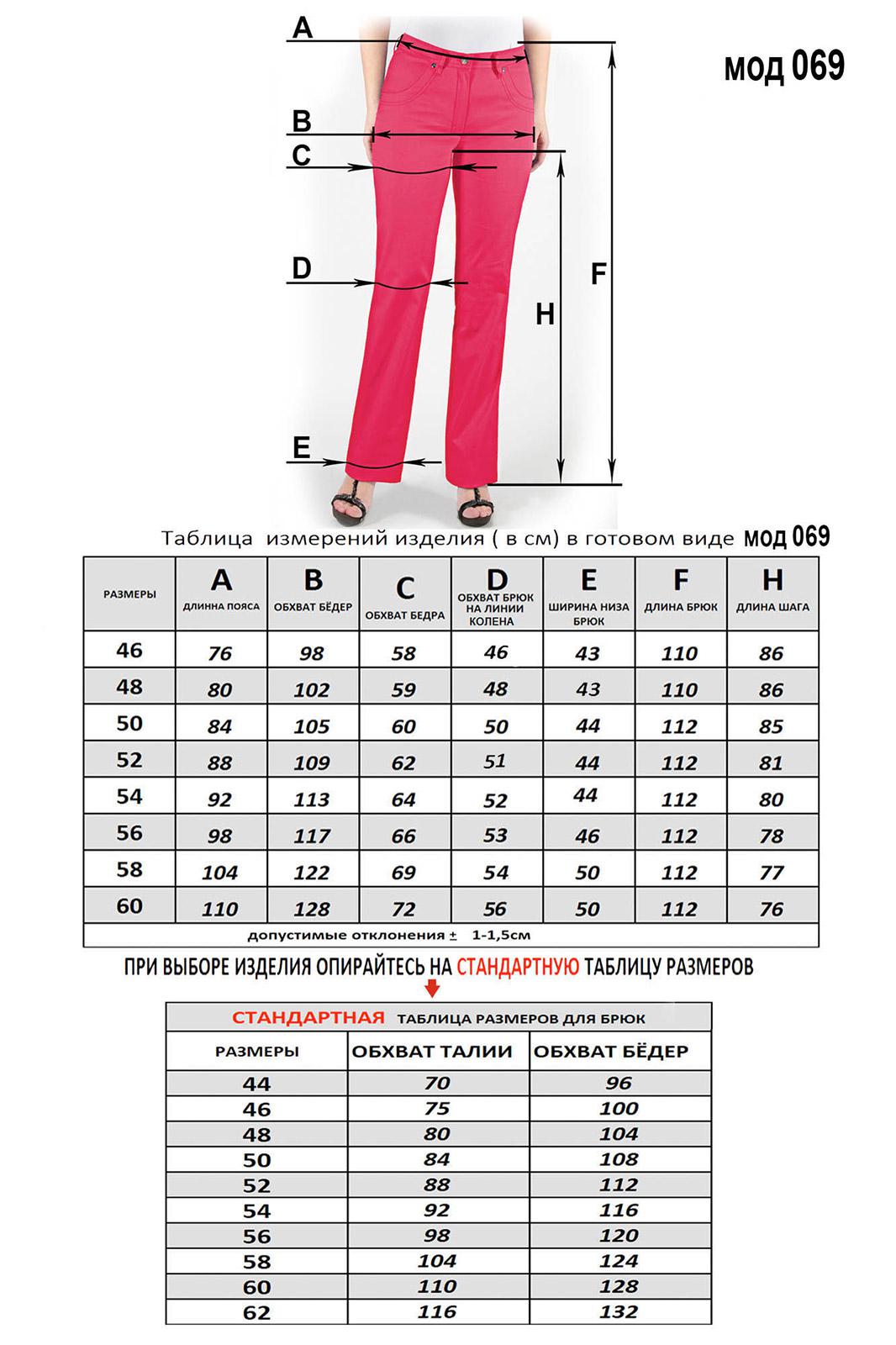 A

мод 069

B

C

D

F

H

E

Таблица измерений изделия ( в см) в готовом виде мод 069

| РАЗМЕРЫ | A ДЛИННА ПОЯСА | B ОБХВАТ БЁДЕР | C ОБХВАТ БЕДРА | D ОБХВАТ БРЮК НА ЛИНИИ КОЛЕНА | E ШИРИНА НИЗА БРЮК | F ДЛИНА БРЮК | H ДЛИНА ШАГА |
|---|---|---|---|---|---|---|---|
| 46 | 76 | 98 | 58 | 46 | 43 | 110 | 86 |
| 48 | 80 | 102 | 59 | 48 | 43 | 110 | 86 |
| 50 | 84 | 105 | 60 | 50 | 44 | 112 | 85 |
| 52 | 88 | 109 | 62 | 51 | 44 | 112 | 81 |
| 54 | 92 | 113 | 64 | 52 | 44 | 112 | 80 |
| 56 | 98 | 117 | 66 | 53 | 46 | 112 | 78 |
| 58 | 104 | 122 | 69 | 54 | 50 | 112 | 77 |
| 60 | 110 | 128 | 72 | 56 | 50 | 112 | 76 |

допустимые отклонения ± 1-1,5см

ПРИ ВЫБОРЕ ИЗДЕЛИЯ ОПИРАЙТЕСЬ НА СТАНДАРТНУЮ ТАБЛИЦУ РАЗМЕРОВ

СТАНДАРТНАЯ ТАБЛИЦА РАЗМЕРОВ ДЛЯ БРЮК

| РАЗМЕРЫ | ОБХВАТ ТАЛИИ | ОБХВАТ БЁДЕР |
|---|---|---|
| 44 | 70 | 96 |
| 46 | 75 | 100 |
| 48 | 80 | 104 |
| 50 | 84 | 108 |
| 52 | 88 | 112 |
| 54 | 92 | 116 |
| 56 | 98 | 120 |
| 58 | 104 | 124 |
| 60 | 110 | 128 |
| 62 | 116 | 132 |